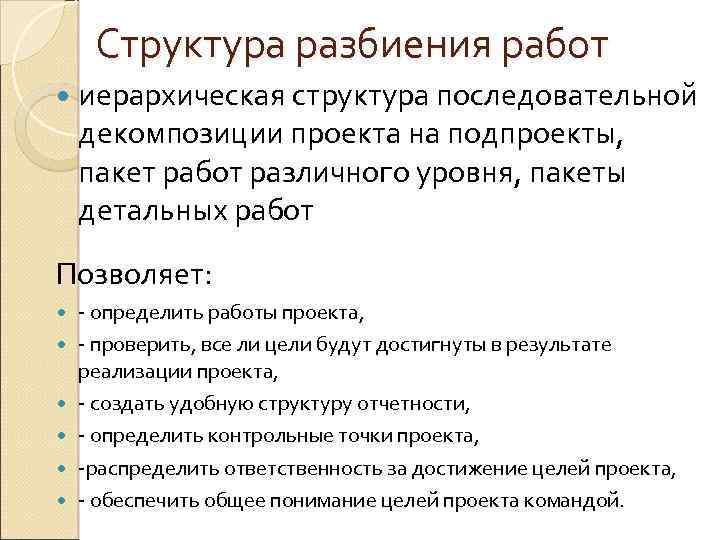 Структура разбиения работ

иерархическая структура последовательной декомпозиции проекта на подпроекты, пакет работ различного уровня, пакеты детальных работ

Позволяет:

- определить работы проекта,
- проверить, все ли цели будут достигнуты в результате реализации проекта,
- создать удобную структуру отчетности,
- определить контрольные точки проекта,
-распределить ответственность за достижение целей проекта,
- обеспечить общее понимание целей проекта командой.